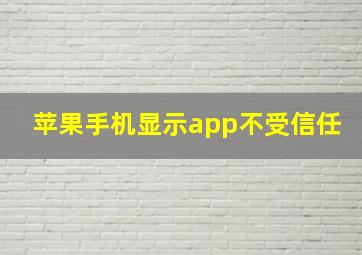 苹果手机显示app不受信任